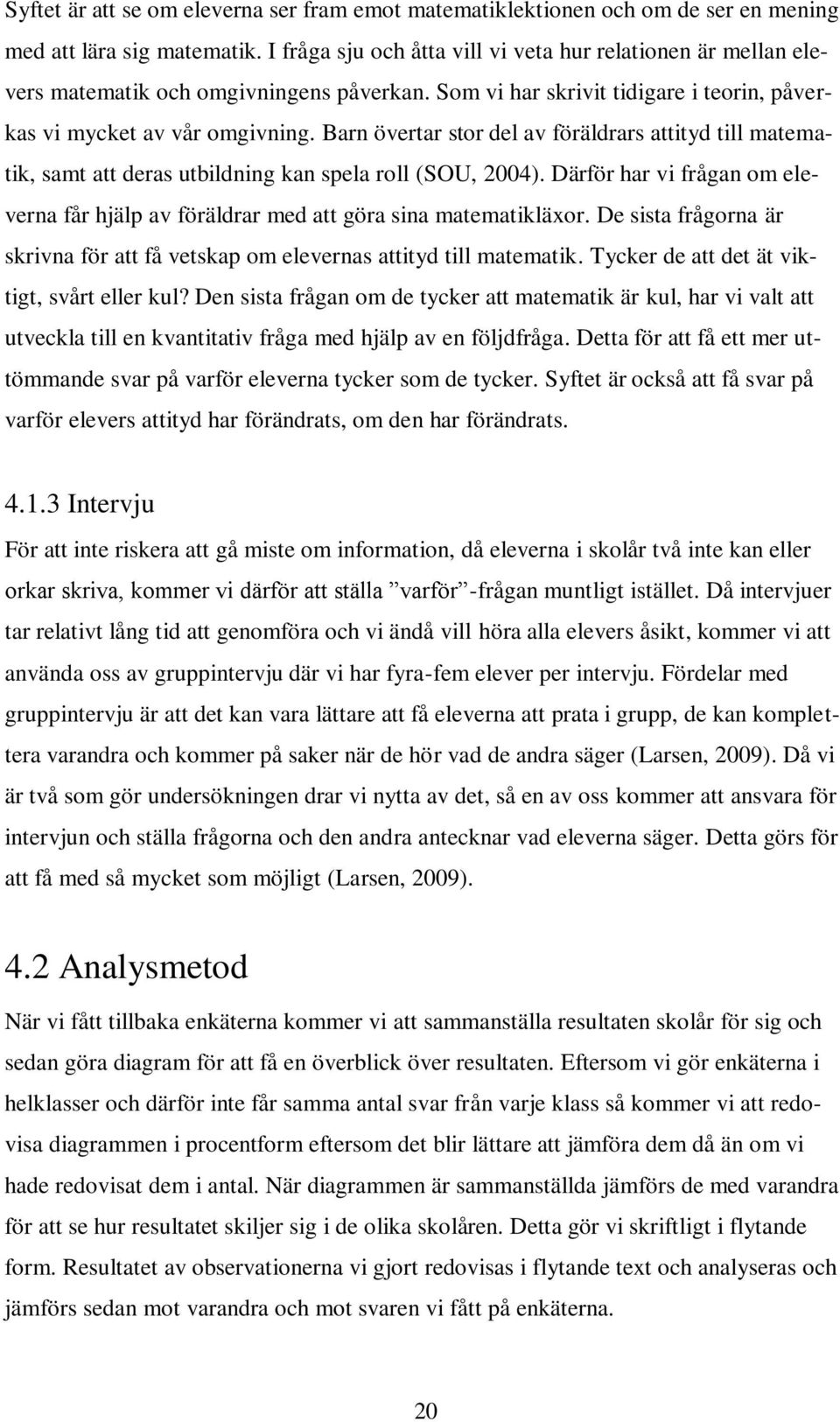 Syftet är att se om eleverna ser fram emot matematiklektionen och om de ser en mening med att lära sig matematik. I fråga sju och åtta vill vi veta hur relationen är mellan elevers matematik och omgivningens påverkan. Som vi har skrivit tidigare i teorin, påverkas vi mycket av vår omgivning. Barn övertar stor del av föräldrars attityd till matematik, samt att deras utbildning kan spela roll (SOU, 2004). Därför har vi frågan om eleverna får hjälp av föräldrar med att göra sina matematikläxor. De sista frågorna är skrivna för att få vetskap om elevernas attityd till matematik. Tycker de att det ät viktigt, svårt eller kul? Den sista frågan om de tycker att matematik är kul, har vi valt att utveckla till en kvantitativ fråga med hjälp av en följdfråga. Detta för att få ett mer uttömmande svar på varför eleverna tycker som de tycker. Syftet är också att få svar på varför elevers attityd har förändrats, om den har förändrats.

4.1.3 Intervju

För att inte riskera att gå miste om information, då eleverna i skolår två inte kan eller orkar skriva, kommer vi därför att ställa ”varför”-frågan muntligt istället. Då intervjuer tar relativt lång tid att genomföra och vi ändå vill höra alla elevers åsikt, kommer vi att använda oss av gruppintervju där vi har fyra-fem elever per intervju. Fördelar med gruppintervju är att det kan vara lättare att få eleverna att prata i grupp, de kan komplettera varandra och kommer på saker när de hör vad de andra säger (Larsen, 2009). Då vi är två som gör undersökningen drar vi nytta av det, så en av oss kommer att ansvara för intervjun och ställa frågorna och den andra antecknar vad eleverna säger. Detta görs för att få med så mycket som möjligt (Larsen, 2009).

4.2 Analysmetod

När vi fått tillbaka enkäterna kommer vi att sammanställa resultaten skolår för sig och sedan göra diagram för att få en överblick över resultaten. Eftersom vi gör enkäterna i helklasser och därför inte får samma antal svar från varje klass så kommer vi att redovisa diagrammen i procentform eftersom det blir lättare att jämföra dem då än om vi hade redovisat dem i antal. När diagrammen är sammanställda jämförs de med varandra för att se hur resultatet skiljer sig i de olika skolåren. Detta gör vi skriftligt i flytande form. Resultatet av observationerna vi gjort redovisas i flytande text och analyseras och jämförs sedan mot varandra och mot svaren vi fått på enkäterna.

20